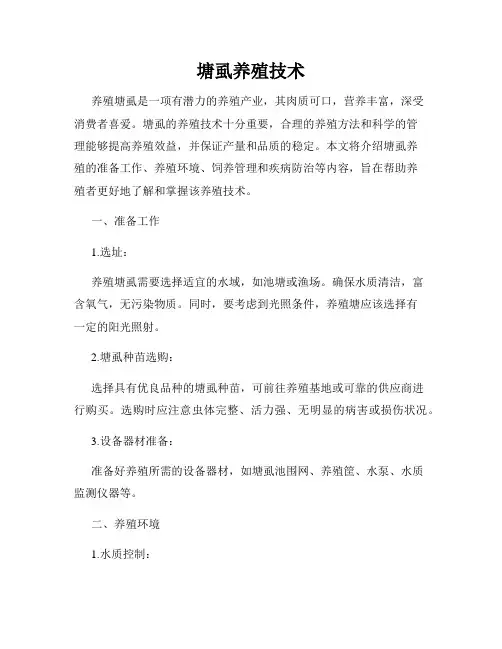 塘虱养殖技术

养殖塘虱是一项有潜力的养殖产业，其肉质可口，营养丰富，深受消费者喜爱。塘虱的养殖技术十分重要，合理的养殖方法和科学的管理能够提高养殖效益，并保证产量和品质的稳定。本文将介绍塘虱养殖的准备工作、养殖环境、饲养管理和疾病防治等内容，旨在帮助养殖者更好地了解和掌握该养殖技术。

一、准备工作

1.选址：

养殖塘虱需要选择适宜的水域，如池塘或渔场。确保水质清洁，富含氧气，无污染物质。同时，要考虑到光照条件，养殖塘应该选择有一定的阳光照射。

2.塘虱种苗选购：

选择具有优良品种的塘虱种苗，可前往养殖基地或可靠的供应商进行购买。选购时应注意虫体完整、活力强、无明显的病害或损伤状况。

3.设备器材准备：

准备好养殖所需的设备器材，如塘虱池围网、养殖筐、水泵、水质监测仪器等。

二、养殖环境

1.水质控制：